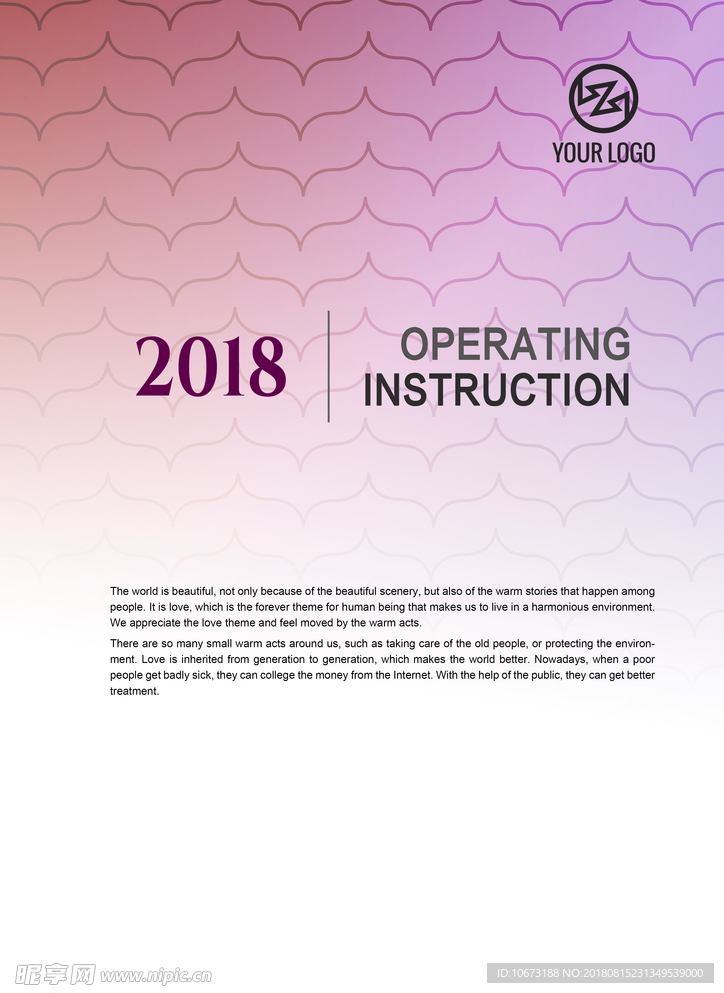 YOUR LOGO

2018

OPERATING INSTRUCTION

The world is beautiful, not only because of the beautiful scenery, but also of the warm stories that happen among people. It is love, which is the forever theme for human being that makes us to live in a harmonious environment. We appreciate the love theme and feel moved by the warm acts.

There are so many small warm acts around us, such as taking care of the old people, or protecting the environment. Love is inherited from generation to generation, which makes the world better. Nowadays, when a poor people get badly sick, they can college the money from the Internet. With the help of the public, they can get better treatment.

昵享网 www.nipic.cn

ID:10673188 NO:20180815231349539000